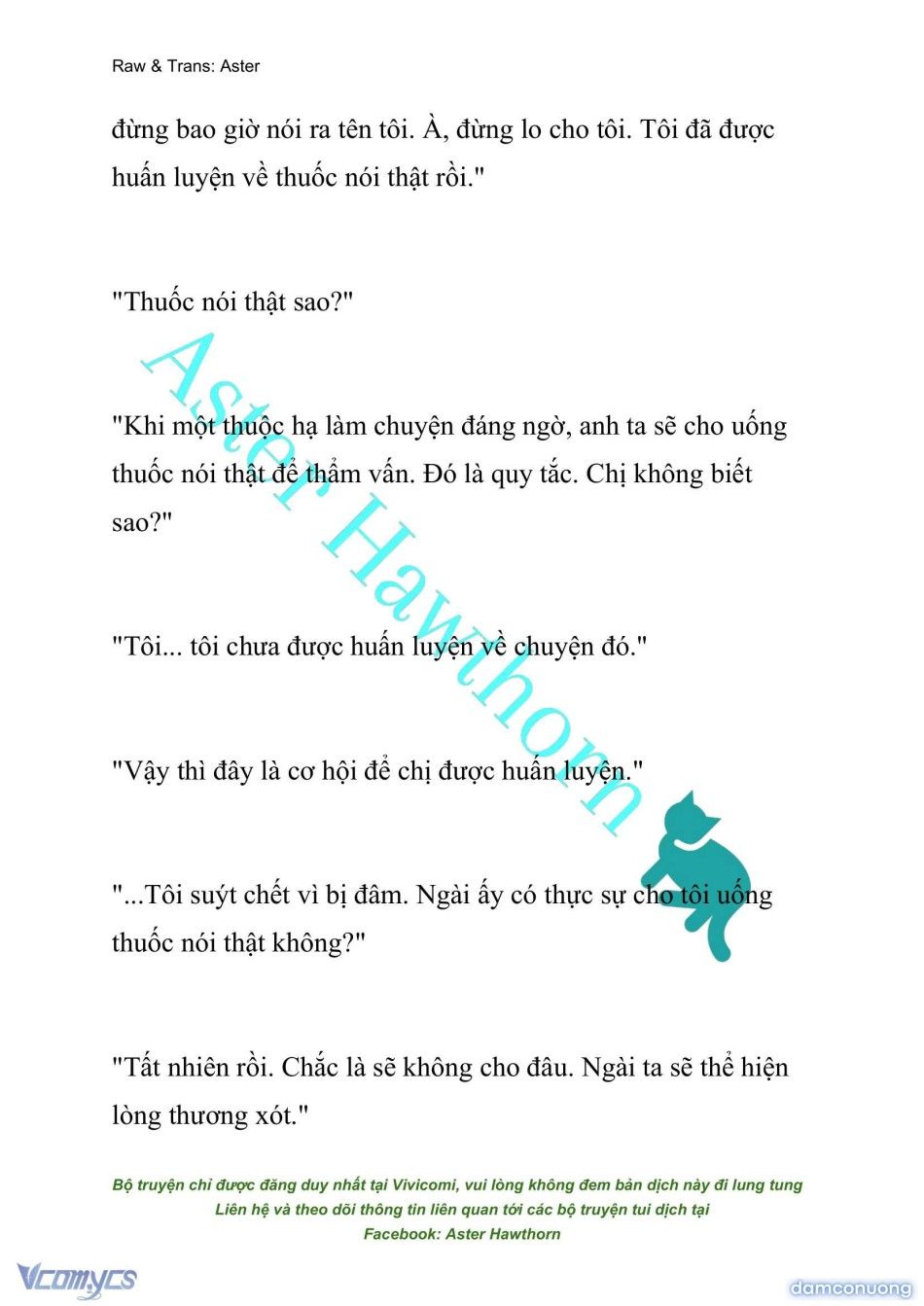 Raw & Trans: Aster

đừng bao giờ nói ra tên tôi. À, đừng lo cho tôi. Tôi đã được huấn luyện về thuốc nói thật rồi."

"Thuốc nói thật sao?"

"Khi một thuộc hạ làm chuyện đáng ngờ, anh ta sẽ cho uống thuốc nói thật để thẩm vấn. Đó là quy tắc. Chị không biết sao?"

"Tôi... tôi chưa được huấn luyện về chuyện đó."

"Vậy thì đây là cơ hội để chị được huấn luyện."

"...Tôi suýt chết vì bị đâm. Ngài ấy có thực sự cho tôi uống thuốc nói thật không?"

"Tất nhiên rồi. Chắc là sẽ không cho đâu. Ngài ta sẽ thể hiện lòng thương xót."

Aster Hawthorn

Bộ truyện chỉ được đăng duy nhất tại Vivicomi, vui lòng không đem bản dịch này đi lung tung
Liên hệ và theo dõi thông tin liên quan tới các bộ truyện tui dịch tại
Facebook: Aster Hawthorn

Vcomycs

damconuong